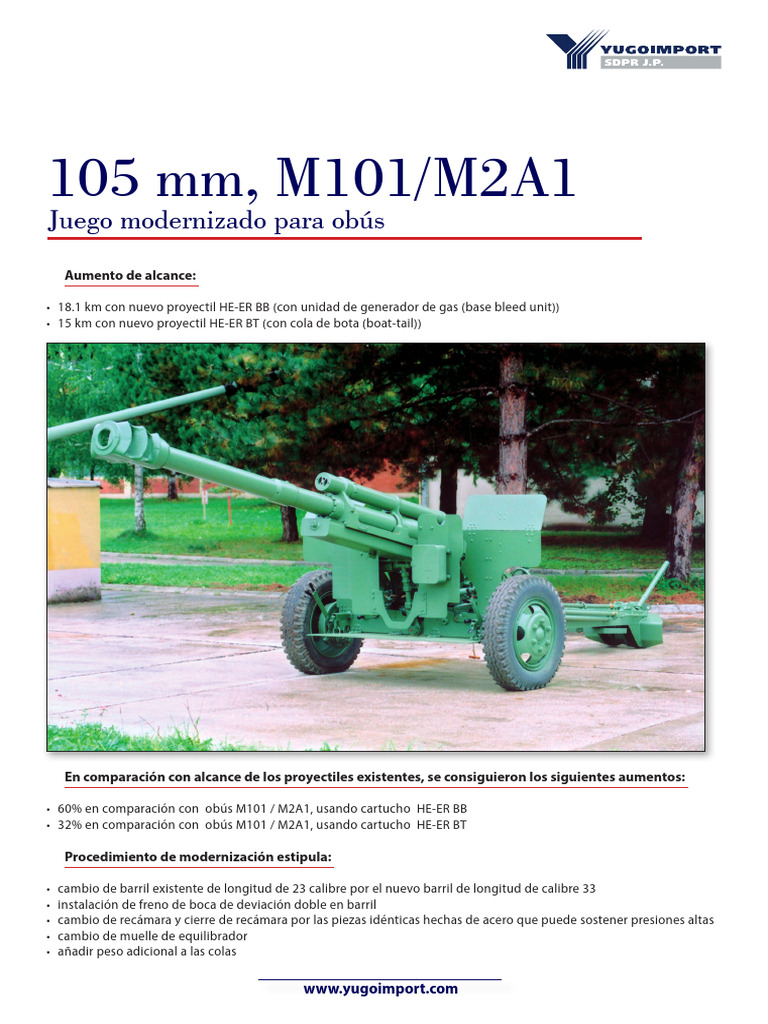 YUGOIMPORT
SDPR J.P.

105 mm, M101/M2A1
Juego modernizado para obús

Aumento de alcance:

• 18.1 km con nuevo proyectil HE-ER BB (con unidad de generador de gas (base bleed unit))
• 15 km con nuevo proyectil HE-ER BT (con cola de bota (boat-tail))

En comparación con alcance de los proyectiles existentes, se consiguieron los siguientes aumentos:

• 60% en comparación con obús M101 / M2A1, usando cartucho HE-ER BB
• 32% en comparación con obús M101 / M2A1, usando cartucho HE-ER BT

Procedimiento de modernización estipula:

• cambio de barril existente de longitud de 23 calibre por el nuevo barril de longitud de calibre 33
• instalación de freno de boca de deviación doble en barril
• cambio de recámara y cierre de recámara por las piezas idénticas hechas de acero que puede sostener presiones altas
• cambio de muelle de equilibrador
• añadir peso adicional a las colas

www.yugoimport.com